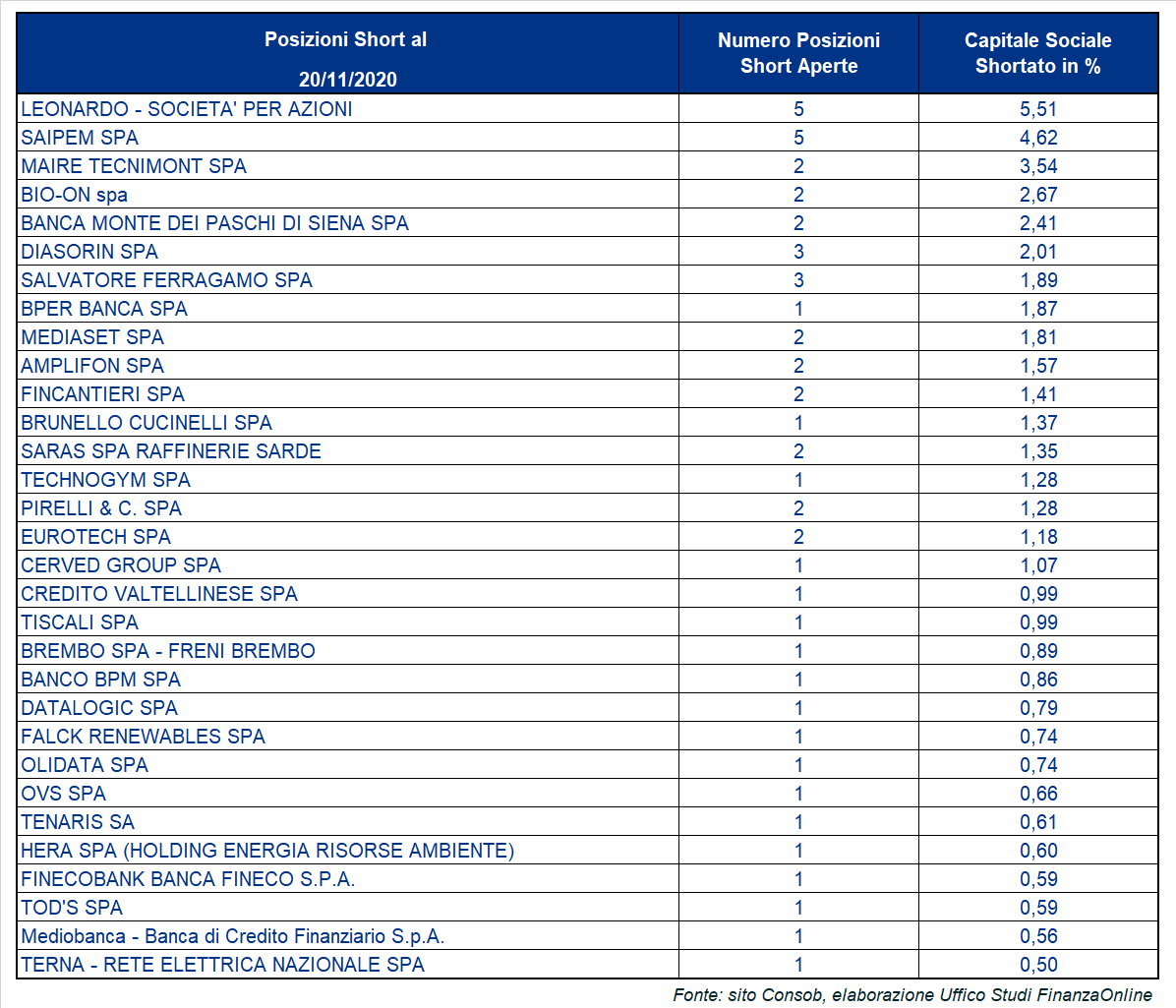 | Posizioni Short al 20/11/2020 | Numero Posizioni Short Aperte | Capitale Sociale Shortato in % |
|---|---|---|
| LEONARDO - SOCIETA' PER AZIONI | 5 | 5,51 |
| SAIPEM SPA | 5 | 4,62 |
| MAIRE TECNIMONT SPA | 2 | 3,54 |
| BIO-ON spa | 2 | 2,67 |
| BANCA MONTE DEI PASCHI DI SIENA SPA | 2 | 2,41 |
| DIASORIN SPA | 3 | 2,01 |
| SALVATORE FERRAGAMO SPA | 3 | 1,89 |
| BPER BANCA SPA | 1 | 1,87 |
| MEDIASET SPA | 2 | 1,81 |
| AMPLIFON SPA | 2 | 1,57 |
| FINCANTIERI SPA | 2 | 1,41 |
| BRUNELLO CUCINELLI SPA | 1 | 1,37 |
| SARAS SPA RAFFINERIE SARDE | 2 | 1,35 |
| TECHNOGYM SPA | 1 | 1,28 |
| PIRELLI & C. SPA | 2 | 1,28 |
| EUROTECH SPA | 2 | 1,18 |
| CERVED GROUP SPA | 1 | 1,07 |
| CREDITO VALTELLINESE SPA | 1 | 0,99 |
| TISCALI SPA | 1 | 0,99 |
| BREMBO SPA - FRENI BREMBO | 1 | 0,89 |
| BANCO BPM SPA | 1 | 0,86 |
| DATALOGIC SPA | 1 | 0,79 |
| FALCK RENEWABLES SPA | 1 | 0,74 |
| OLIDATA SPA | 1 | 0,74 |
| OVS SPA | 1 | 0,66 |
| TENARIS SA | 1 | 0,61 |
| HERA SPA (HOLDING ENERGIA RISORSE AMBIENTE) | 1 | 0,60 |
| FINECOBANK BANCA FINECO S.P.A. | 1 | 0,59 |
| TOD'S SPA | 1 | 0,59 |
| Mediobanca - Banca di Credito Finanziario S.p.A. | 1 | 0,56 |
| TERNA - RETE ELETTRICA NAZIONALE SPA | 1 | 0,50 |

Fonte: sito Consob, elaborazione Uffico Studi FinanzaOnline